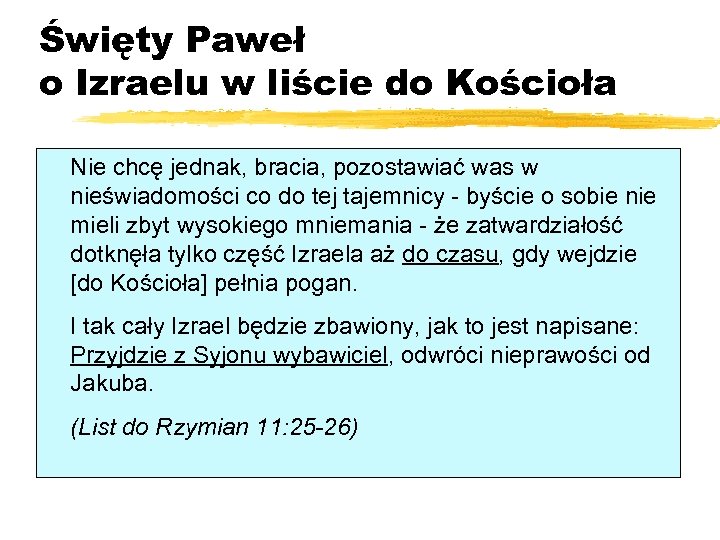 Święty Paweł
o Izraelu w liście do Kościoła

Nie chcę jednak, bracia, pozostawiać was w nieświadomości co do tej tajemnicy - byście o sobie nie mieli zbyt wysokiego mniemania - że zatwardziałość dotknęła tylko część Izraela aż do czasu, gdy wejdzie [do Kościoła] pełnia pogan.

I tak cały Izrael będzie zbawiony, jak to jest napisane: Przyjdzie z Syjonu wybawiciel, odwróci nieprawości od Jakuba.

(List do Rzymian 11:25-26)